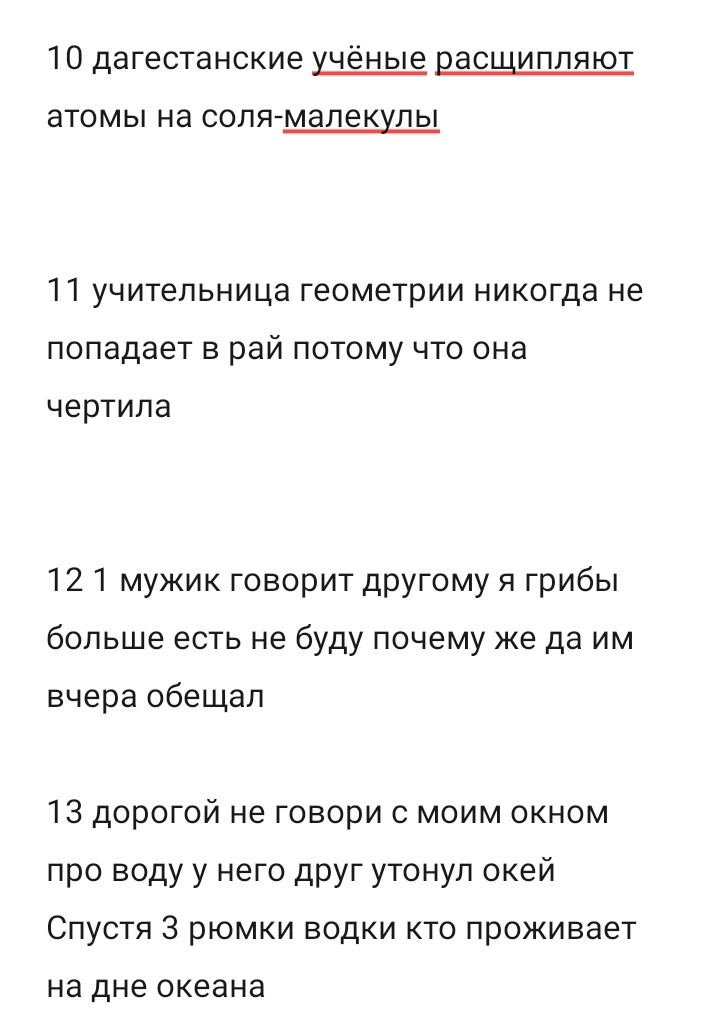 10 дагестанские учёные расщипляют атомы на соля-малекулы

11 учительница геометрии никогда не попадает в рай потому что она чертила

12 1 мужик говорит другому я грибы больше есть не буду почему же да им вчера обещал

13 дорогой не говори с моим окном про воду у него друг утонул окей Спустя 3 рюмки водки кто проживает на дне океана